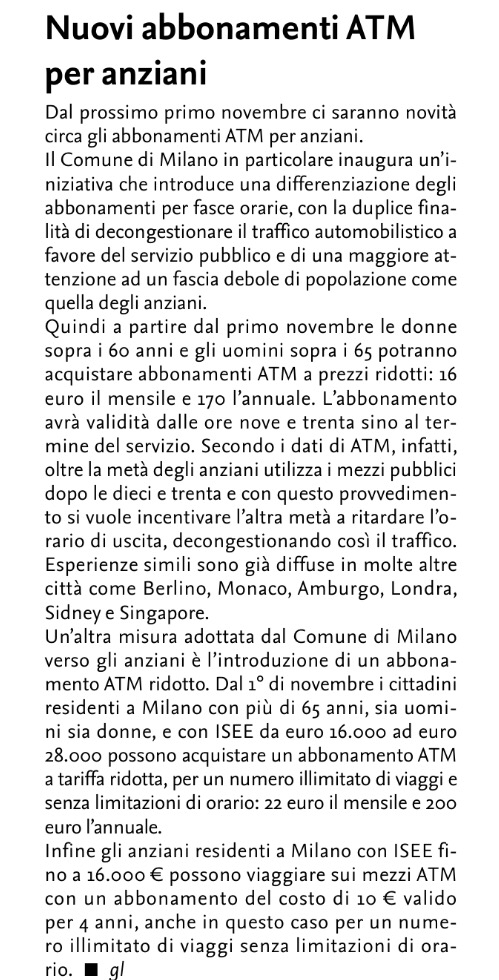 Nuovi abbonamenti ATM per anziani

Dal prossimo primo novembre ci saranno novità circa gli abbonamenti ATM per anziani.

Il Comune di Milano in particolare inaugura un'iniziativa che introduce una differenziazione degli abbonamenti per fasce orarie, con la duplice finalità di decongestionare il traffico automobilistico a favore del servizio pubblico e di una maggiore attenzione ad un fascia debole di popolazione come quella degli anziani.

Quindi a partire dal primo novembre le donne sopra i 60 anni e gli uomini sopra i 65 potranno acquistare abbonamenti ATM a prezzi ridotti: 16 euro il mensile e 170 l'annuale. L'abbonamento avrà validità dalle ore nove e trenta sino al termine del servizio. Secondo i dati di ATM, infatti, oltre la metà degli anziani utilizza i mezzi pubblici dopo le dieci e trenta e con questo provvedimento si vuole incentivare l'altra metà a ritardare l'orario di uscita, decongestionando così il traffico. Esperienze simili sono già diffuse in molte altre città come Berlino, Monaco, Amburgo, Londra, Sidney e Singapore.

Un'altra misura adottata dal Comune di Milano verso gli anziani è l'introduzione di un abbonamento ATM ridotto. Dal 1° di novembre i cittadini residenti a Milano con più di 65 anni, sia uomini sia donne, e con ISEE da euro 16.000 ad euro 28.000 possono acquistare un abbonamento ATM a tariffa ridotta, per un numero illimitato di viaggi e senza limitazioni di orario: 22 euro il mensile e 200 euro l'annuale.

Infine gli anziani residenti a Milano con ISEE fino a 16.000 € possono viaggiare sui mezzi ATM con un abbonamento del costo di 10 € valido per 4 anni, anche in questo caso per un numero illimitato di viaggi senza limitazioni di orario. ■ gl